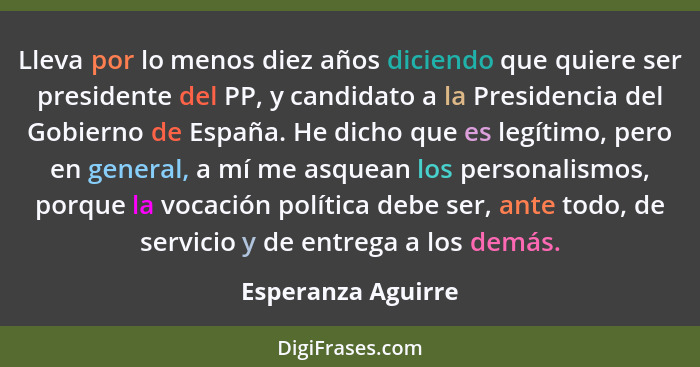 Lleva por lo menos diez años diciendo que quiere ser presidente del PP, y candidato a la Presidencia del Gobierno de España. He dicho que es legítimo, pero en general, a mí me asquean los personalismos, porque la vocación política debe ser, ante todo, de servicio y de entrega a los demás.

Esperanza Aguirre

DigiFrases.com